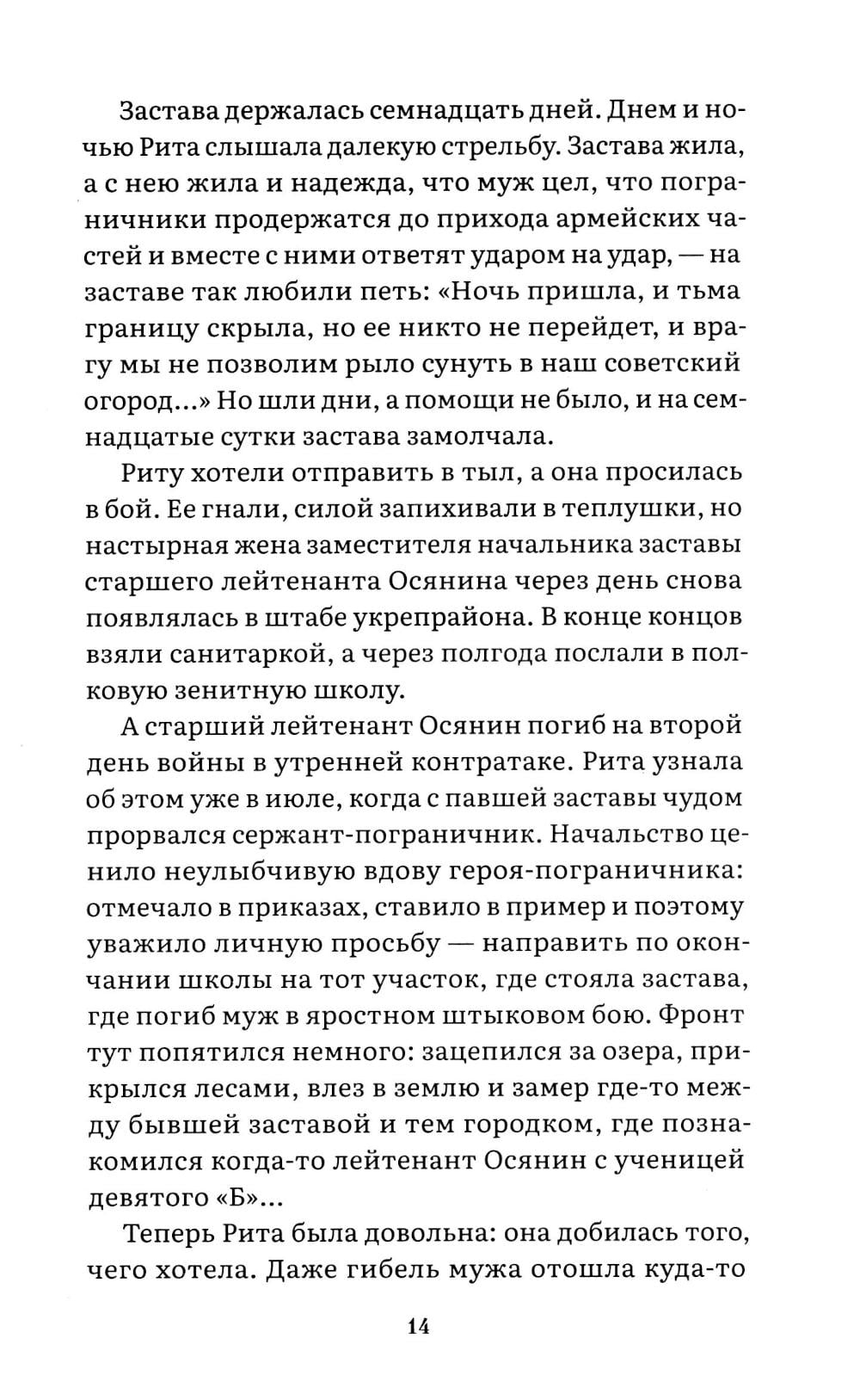 Застава держалась семнадцать дней. Днем и ночью Рита слышала далекую стрельбу. Застава жила, а с нею жила и надежда, что муж цел, что пограничники продержатся до прихода армейских частей и вместе с ними ответят ударом на удар, — на заставе так любили петь: «Ночь пришла, и тьма границу скрыла, но ее никто не перейдет, и врагу мы не позволим рыло сунуть в наш советский огород...» Но шли дни, а помощи не было, и на семнадцатые сутки застава замолчала.

Риту хотели отправить в тыл, а она просилась в бой. Ее гнали, силой запихивали в теплушки, но настырная жена заместителя начальника заставы старшего лейтенанта Осянина через день снова появлялась в штабе укрепрайона. В конце концов взяли санитаркой, а через полгода послали в полковую зенитную школу.

А старший лейтенант Осянин погиб на второй день войны в утренней контратаке. Рита узнала об этом уже в июле, когда с павшей заставы чудом прорвался сержант-пограничник. Начальство ценило неулыбчивую вдову героя-пограничника: отмечало в приказах, ставило в пример и поэтому уважило личную просьбу — направить по окончании школы на тот участок, где стояла застава, где погиб муж в яростном штыковом бою. Фронт тут попятился немного: зацепился за озера, прикрылся лесами, влез в землю и замер где-то между бывшей заставой и тем городком, где познакомился когда-то лейтенант Осянин с ученицей девятого «Б»...

Теперь Рита была довольна: она добилась того, чего хотела. Даже гибель мужа отошла куда-то

14